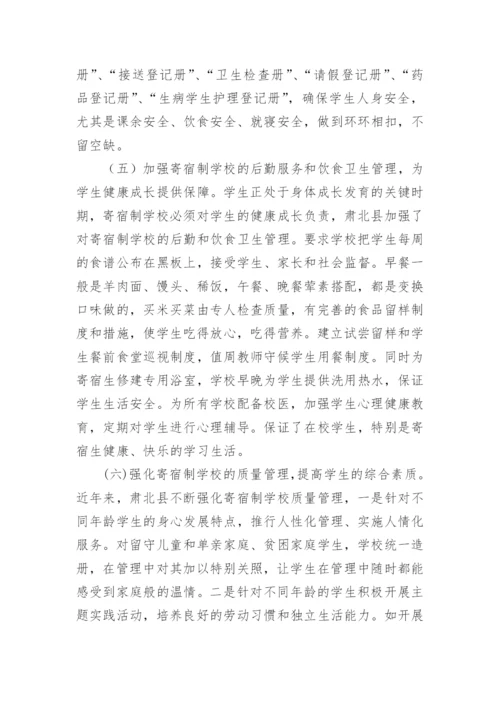 册”、“接送登记册”、“卫生检查册”、“请假登记册”、“药品登记册”、“生病学生护理登记册”，确保学生人身安全，尤其是课余安全、饮食安全、就寝安全，做到环环相扣，不留空缺。

（五）加强寄宿制学校的后勤服务和饮食卫生管理，为学生健康成长提供保障。学生正处于身体成长发育的关键时期，寄宿制学校必须对学生的健康成长负责，肃北县加强了对寄宿制学校的后勤和饮食卫生管理。要求学校把学生每周的食谱公布在黑板上，接受学生、家长和社会监督。早餐一般是羊肉面、馒头、稀饭，午餐、晚餐荤素搭配，都是变换口味做的，买米买菜由专人检查质量，有完善的食品留样制度和措施，使学生吃得放心，吃得营养。建立试尝留样和学生餐前食堂巡视制度，值周教师守候学生用餐制度。同时为寄宿生修建专用浴室，学校早晚为学生提供洗用热水，保证学生生活安全。为所有学校配备校医，加强学生心理健康教育，定期对学生进行心理辅导。保证了在校学生，特别是寄宿生健康、快乐的学习生活。

(六)强化寄宿制学校的质量管理，提高学生的综合素质。近年来，肃北县不断强化寄宿制学校质量管理，一是针对不同年龄学生的身心发展特点，推行人性化管理、实施人情化服务。对留守儿童和单亲家庭、贫困家庭学生，学校统一造册，在管理中对其加以特别关照，让学生在管理中随时都能感受到家庭般的温情。二是针对不同年龄的学生积极开展主题实践活动，培养良好的劳动习惯和独立生活能力。如开展